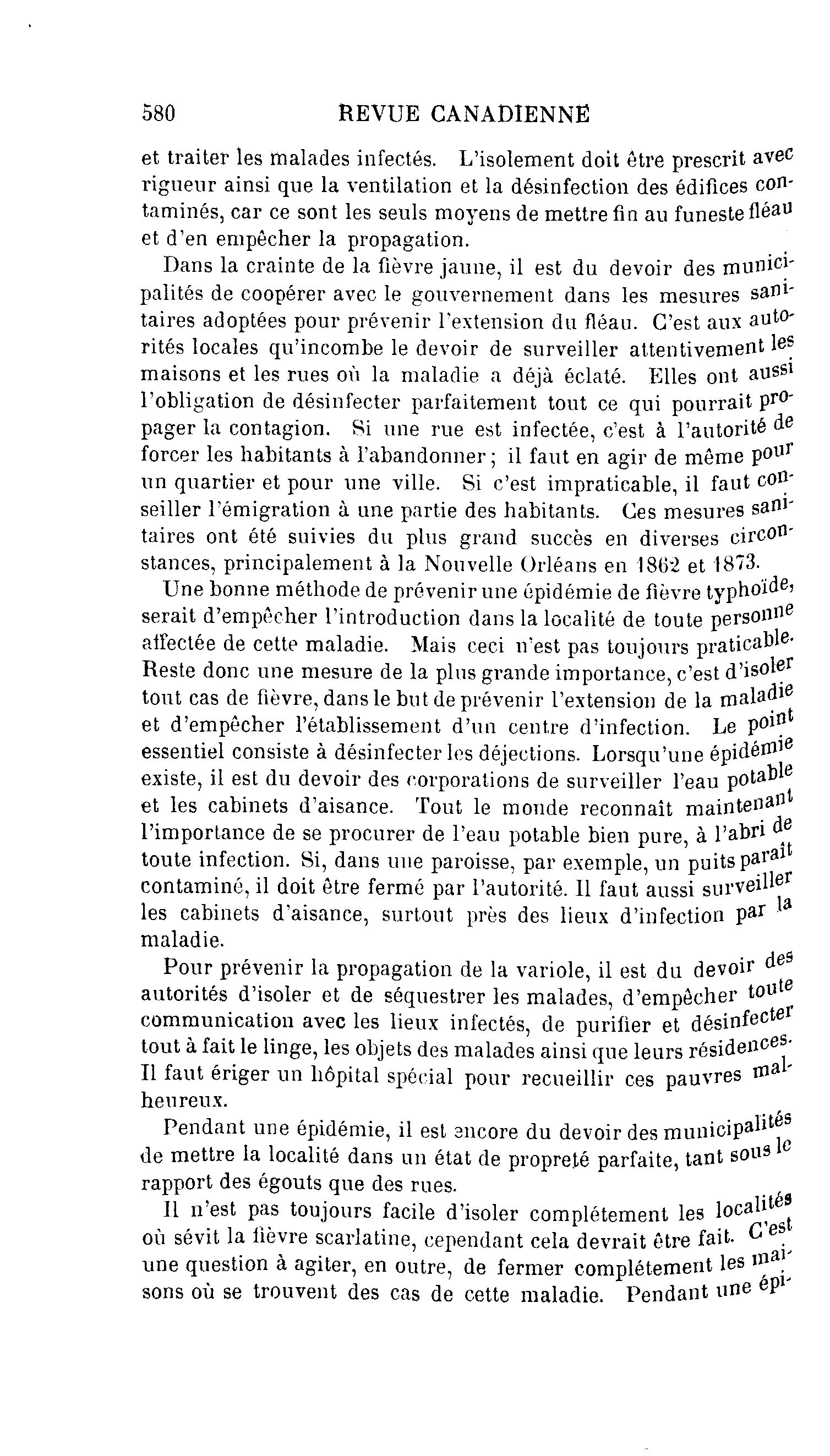 580 REVUE CANADIENNE

et traiter les malades infectés. L'isolement doit être prescrit avec rigueur ainsi que la ventilation et la désinfection des édifices contaminés, car ce sont les seuls moyens de mettre fin au funeste fléau et d'en empêcher la propagation.

Dans la crainte de la fièvre jaune, il est du devoir des municipalités de coopérer avec le gouvernement dans les mesures sanitaires adoptées pour prévenir l'extension du fléau. C'est aux autorités locales qu'incombe le devoir de surveiller attentivement les maisons et les rues où la maladie a déjà éclaté. Elles ont aussi l'obligation de désinfecter parfaitement tout ce qui pourrait propager la contagion. Si une rue est infectée, c'est à l'autorité de forcer les habitants à l'abandonner ; il faut en agir de même pour un quartier et pour une ville. Si c'est impraticable, il faut conseiller l'émigration à une partie des habitants. Ces mesures sanitaires ont été suivies du plus grand succès en diverses circonstances, principalement à la Nouvelle Orléans en 1862 et 1873.

Une bonne méthode de prévenir une épidémie de fièvre typhoïde, serait d'empêcher l'introduction dans la localité de toute personne affectée de cette maladie. Mais ceci n'est pas toujours praticable. Reste donc une mesure de la plus grande importance, c'est d'isoler tout cas de fièvre, dans le but de prévenir l'extension de la maladie et d'empêcher l'établissement d'un centre d'infection. Le point essentiel consiste à désinfecter les déjections. Lorsqu'une épidémie existe, il est du devoir des corporations de surveiller l'eau potable et les cabinets d'aisance. Tout le monde reconnaît maintenant l'importance de se procurer de l'eau potable bien pure, à l'abri de toute infection. Si, dans une paroisse, par exemple, un puits paraît contaminé, il doit être fermé par l'autorité. Il faut aussi surveiller les cabinets d'aisance, surtout près des lieux d'infection par la maladie.

Pour prévenir la propagation de la variole, il est du devoir des autorités d'isoler et de séquestrer les malades, d'empêcher toute communication avec les lieux infectés, de purifier et désinfecter tout à fait le linge, les objets des malades ainsi que leurs résidences. Il faut ériger un hôpital spécial pour recueillir ces pauvres malheureux.

Pendant une épidémie, il est encore du devoir des municipalités de mettre la localité dans un état de propreté parfaite, tant sous le rapport des égouts que des rues.

Il n'est pas toujours facile d'isoler complétement les localités où sévit la fièvre scarlatine, cependant cela devrait être fait. C'est une question à agiter, en outre, de fermer complétement les maisons où se trouvent des cas de cette maladie. Pendant une épi-